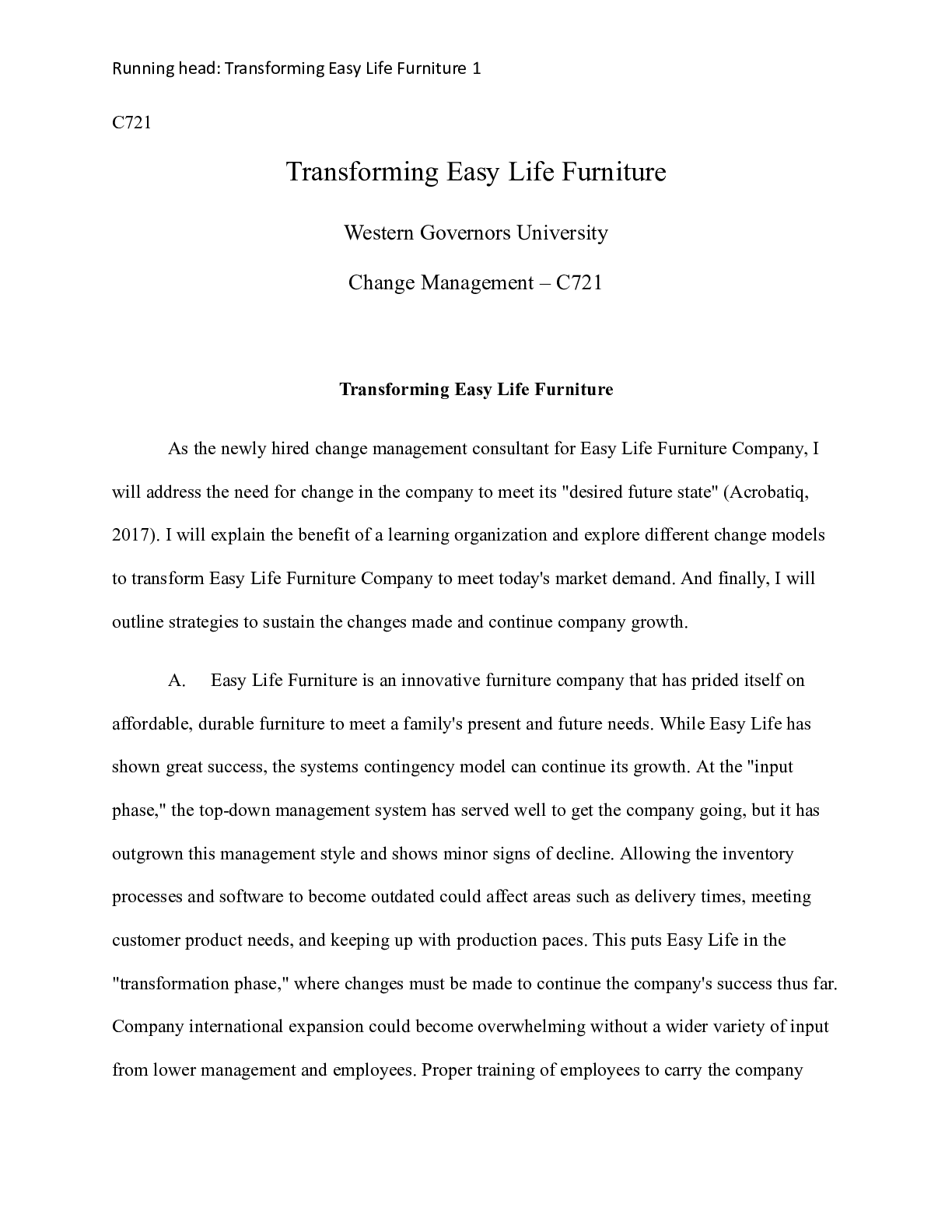 Running head: Transforming Easy Life Furniture 1

C721

Transforming Easy Life Furniture

Western Governors University

Change Management – C721

Transforming Easy Life Furniture

As the newly hired change management consultant for Easy Life Furniture Company, I will address the need for change in the company to meet its "desired future state" (Acrobatiq, 2017). I will explain the benefit of a learning organization and explore different change models to transform Easy Life Furniture Company to meet today's market demand. And finally, I will outline strategies to sustain the changes made and continue company growth.

A. Easy Life Furniture is an innovative furniture company that has prided itself on affordable, durable furniture to meet a family's present and future needs. While Easy Life has shown great success, the systems contingency model can continue its growth. At the "input phase," the top-down management system has served well to get the company going, but it has outgrown this management style and shows minor signs of decline. Allowing the inventory processes and software to become outdated could affect areas such as delivery times, meeting customer product needs, and keeping up with production paces. This puts Easy Life in the "transformation phase," where changes must be made to continue the company's success thus far. Company international expansion could become overwhelming without a wider variety of input from lower management and employees. Proper training of employees to carry the company